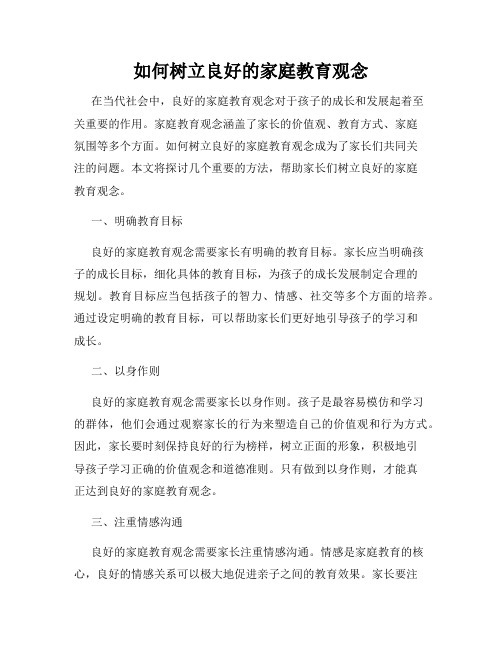 如何树立良好的家庭教育观念

在当代社会中，良好的家庭教育观念对于孩子的成长和发展起着至关重要的作用。家庭教育观念涵盖了家长的价值观、教育方式、家庭氛围等多个方面。如何树立良好的家庭教育观念成为了家长们共同关注的问题。本文将探讨几个重要的方法，帮助家长们树立良好的家庭教育观念。

一、明确教育目标

良好的家庭教育观念需要家长有明确的教育目标。家长应当明确孩子的成长目标，细化具体的教育目标，为孩子的成长发展制定合理的规划。教育目标应当包括孩子的智力、情感、社交等多个方面的培养。通过设定明确的教育目标，可以帮助家长们更好地引导孩子的学习和成长。

二、以身作则

良好的家庭教育观念需要家长以身作则。孩子是最容易模仿和学习的群体，他们会通过观察家长的行为来塑造自己的价值观和行为方式。因此，家长要时刻保持良好的行为榜样，树立正面的形象，积极地引导孩子学习正确的价值观念和道德准则。只有做到以身作则，才能真正达到良好的家庭教育观念。

三、注重情感沟通

良好的家庭教育观念需要家长注重情感沟通。情感是家庭教育的核心，良好的情感关系可以极大地促进亲子之间的教育效果。家长要注